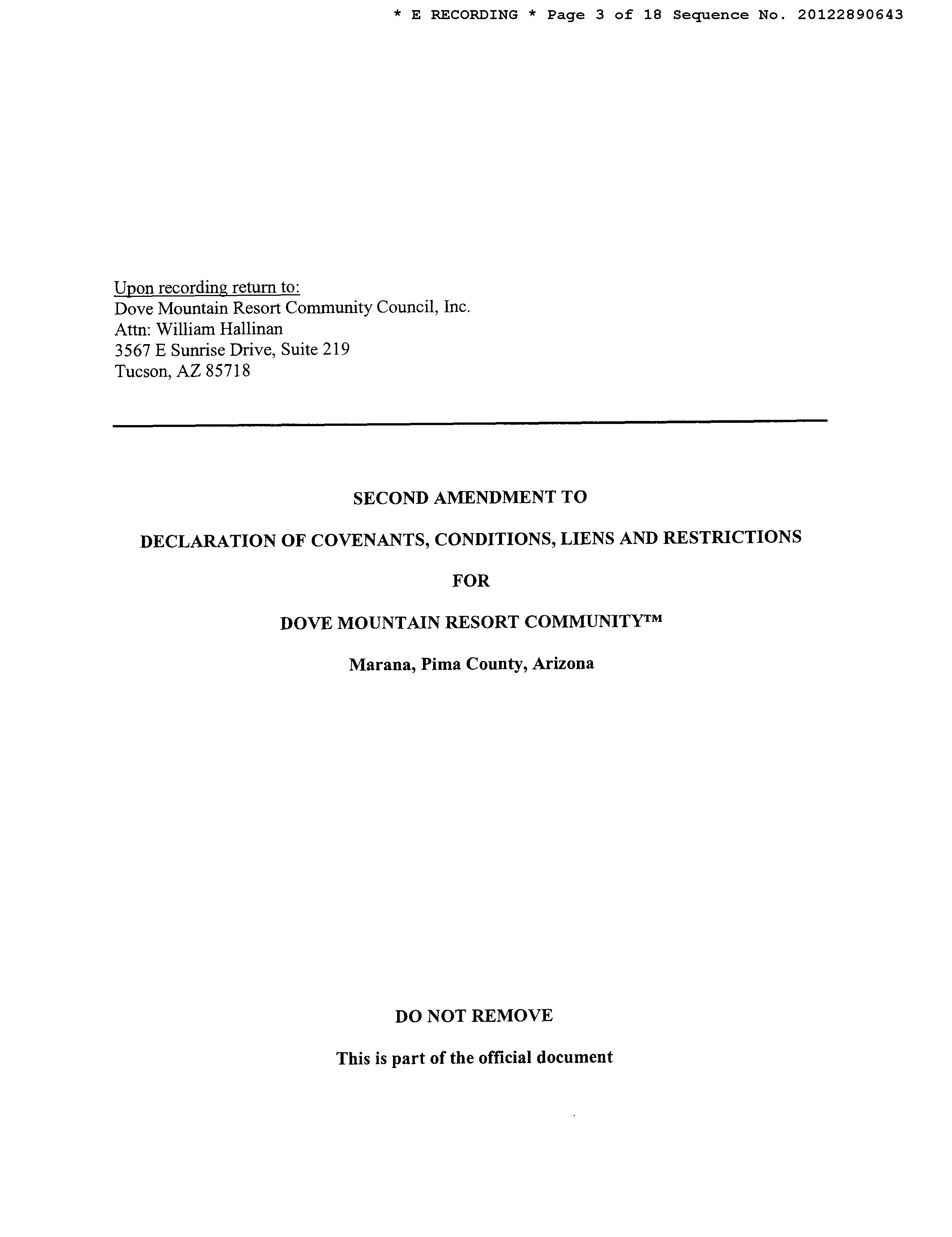 * E RECORDING * Page 3 of 18 Sequence No. 20122890643

Upon recording return to:
Dove Mountain Resort Community Council, Inc.
Attn: William Hallinan
3567 E Sunrise Drive, Suite 219
Tucson, AZ 85718

SECOND AMENDMENT TO

DECLARATION OF COVENANTS, CONDITIONS, LIENS AND RESTRICTIONS

FOR

DOVE MOUNTAIN RESORT COMMUNITY™

Marana, Pima County, Arizona

DO NOT REMOVE

This is part of the official document